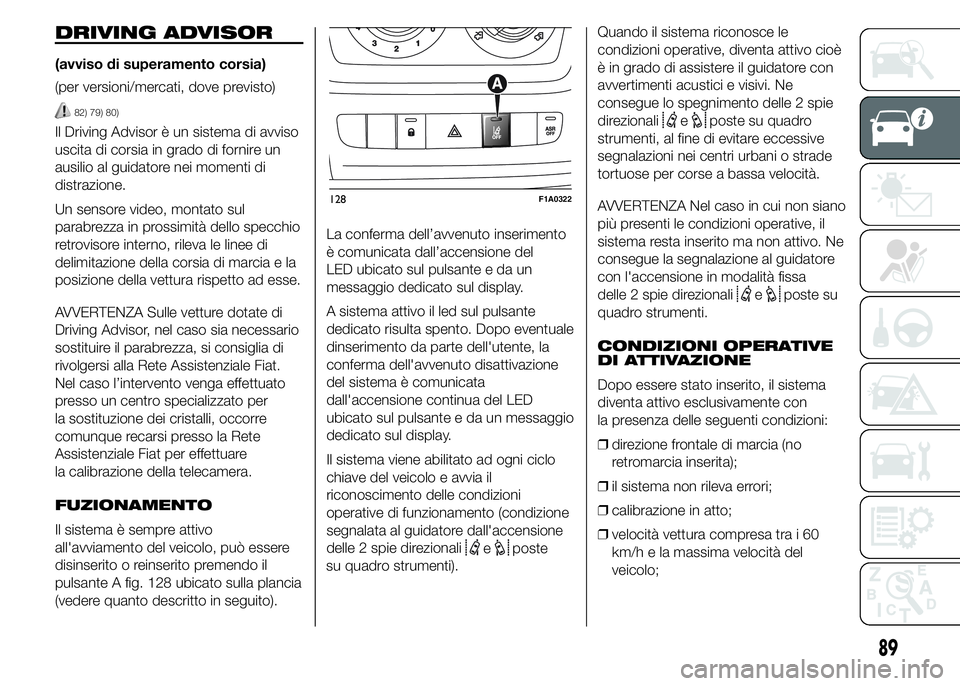 DRIVING ADVISOR

(avviso di superamento corsia)

(per versioni/mercati, dove previsto)

82) 79) 80)

Il Driving Advisor è un sistema di avviso uscita di corsia in grado di fornire un ausilio al guidatore nei momenti di distrazione.

Un sensore video, montato sul parabrezza in prossimità dello specchio retrovisore interno, rileva le linee di delimitazione della corsia di marcia e la posizione della vettura rispetto ad esse.

AVVERTENZA Sulle vetture dotate di Driving Advisor, nel caso sia necessario sostituire il parabrezza, si consiglia di rivolgersi alla Rete Assistenziale Fiat. Nel caso l'intervento venga effettuato presso un centro specializzato per la sostituzione dei cristalli, occorre comunque recarsi presso la Rete Assistenziale Fiat per effettuare la calibrazione della telecamera.

FUZIONAMENTO

Il sistema è sempre attivo all'avviamento del veicolo, può essere disinserito o reinserito premendo il pulsante A fig. 128 ubicato sulla plancia (vedere quanto descritto in seguito).

3 2 1

A

ASR OFF

128

F1A0322

La conferma dell'avvenuto inserimento è comunicata dall'accensione del LED ubicato sul pulsante e da un messaggio dedicato sul display.

A sistema attivo il led sul pulsante dedicato risulta spento. Dopo eventuale dinserimento da parte dell'utente, la conferma dell'avvenuto disattivazione del sistema è comunicata dall'accensione continua del LED ubicato sul pulsante e da un messaggio dedicato sul display.

Il sistema viene abilitato ad ogni ciclo chiave del veicolo e avvia il riconoscimento delle condizioni operative di funzionamento (condizione segnalata al guidatore dall'accensione delle 2 spie direzionali e poste su quadro strumenti).

Quando il sistema riconosce le condizioni operative, diventa attivo cioè è in grado di assistere il guidatore con avvertimenti acustici e visivi. Ne consegue lo spegnimento delle 2 spie direzionali e poste su quadro strumenti, al fine di evitare eccessive segnalazioni nei centri urbani o strade tortuose per corse a bassa velocità.

AVVERTENZA Nel caso in cui non siano più presenti le condizioni operative, il sistema resta inserito ma non attivo. Ne consegue la segnalazione al guidatore con l'accensione in modalità fissa delle 2 spie direzionali e poste su quadro strumenti.

CONDIZIONI OPERATIVE DI ATTIVAZIONE

Dopo essere stato inserito, il sistema diventa attivo esclusivamente con la presenza delle seguenti condizioni:

❒ direzione frontale di marcia (no retromarcia inserita);

❒ il sistema non rileva errori;

❒ calibrazione in atto;

❒ velocità vettura compresa tra i 60 km/h e la massima velocità del veicolo;

89

carmanualsonline.info